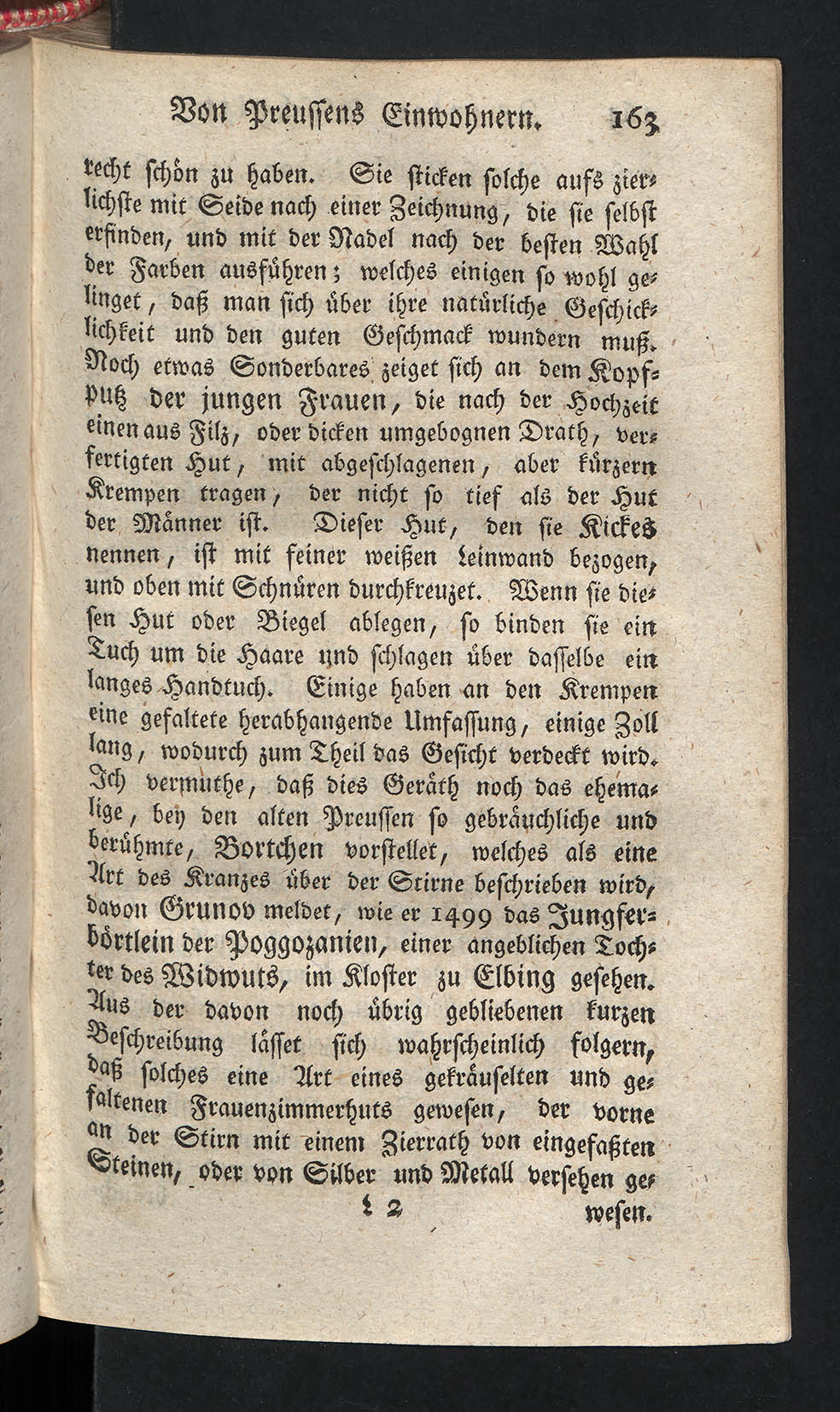 Von Preussens Einwohnern. 163

recht schön zu haben. Sie sticken solche aufs zierlichste mit Seide nach einer Zeichnung, die sie selbst erfinden, und mit der Nadel nach der besten Wahl der Farben ausführen; welches einigen so wohl gelinget, daß man sich über ihre natürliche Geschicklichkeit und den guten Geschmack wundern muß. Noch etwas Sonderbares zeiget sich an dem Kopfputz der jungen Frauen, die nach der Hochzeit einen aus Filz, oder dicken umgebognen Drath, verfertigten Hut, mit abgeschlagenen, aber kürzern Krempen tragen, der nicht so tief als der Hut der Männer ist. Dieser Hut, den sie Kickes nennen, ist mit feiner weißen Leinwand bezogen, und oben mit Schnüren durchkreuzet. Wenn sie diesen Hut oder Biegel ablegen, so binden sie ein Tuch um die Haare und schlagen über dasselbe ein langes Handtuch. Einige haben an den Krempen eine gefaltete herabhangende Umfassung, einige Zoll lang, wodurch zum Theil das Gesicht verdeckt wird. Ich vermuthe, daß dies Geräth noch das ehemalige, bey den alten Preussen so gebräuchliche und berühmte, Bortchen vorstellet, welches als eine Art des Kranzes über der Stirne beschrieben wird, davon Grunov meldet, wie er 1499 das Jungferbörtlein der Poggozanien, einer angeblichen Tochter des Widwuts, im Kloster zu Elbing gesehen. Aus der davon noch übrig gebliebenen kurzen Beschreibung lässet sich wahrscheinlich folgern, daß solches eine Art eines gekräuselten und gefaltenen Frauenzimmerhuts gewesen, der vorne an der Stirn mit einem Zierrath von eingefaßten Steinen, oder von Silber und Metall versehen ge-

L 2 wesen.